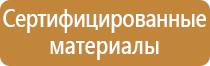 Сертифицированные материалы